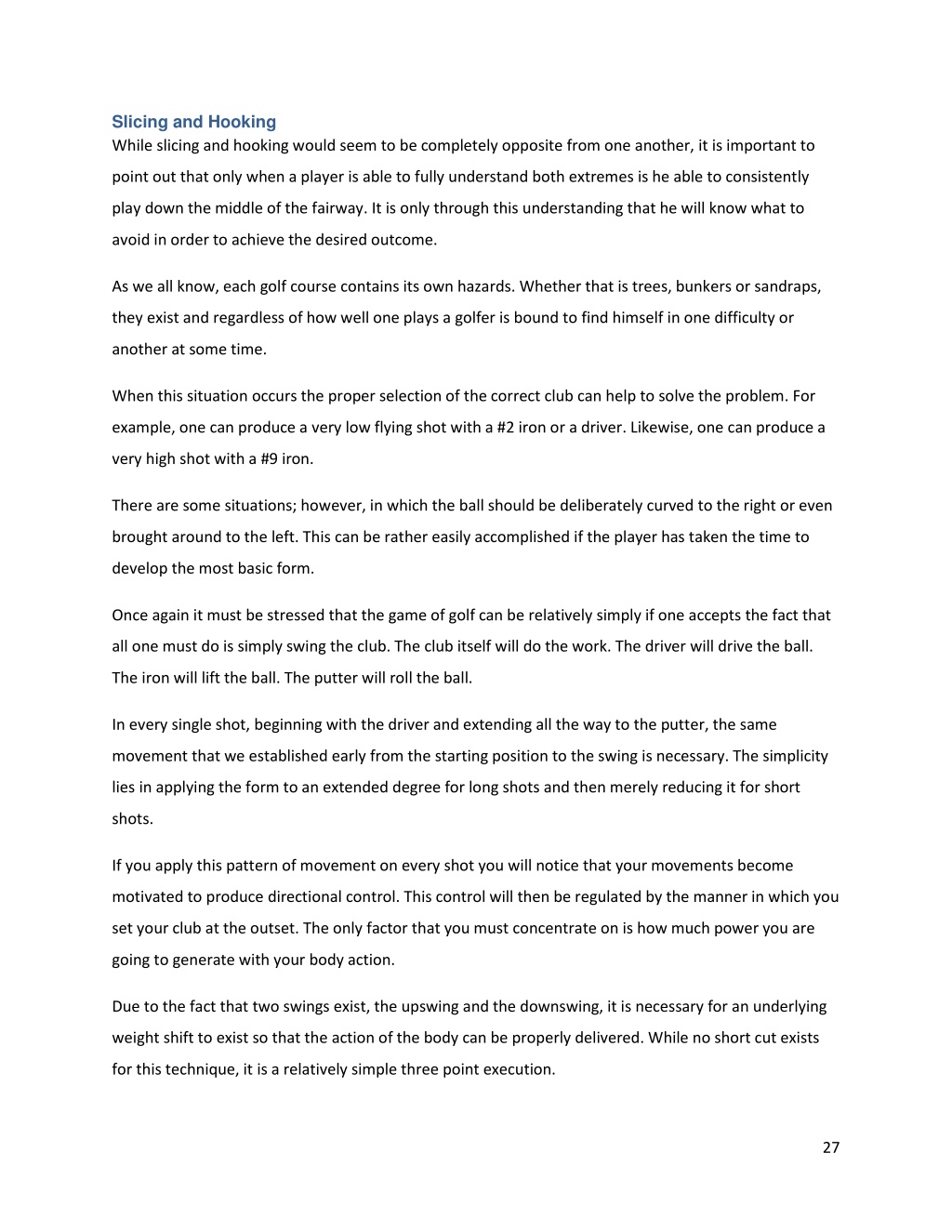 Slicing and Hooking

While slicing and hooking would seem to be completely opposite from one another, it is important to point out that only when a player is able to fully understand both extremes is he able to consistently play down the middle of the fairway. It is only through this understanding that he will know what to avoid in order to achieve the desired outcome.

As we all know, each golf course contains its own hazards. Whether that is trees, bunkers or sandraps, they exist and regardless of how well one plays a golfer is bound to find himself in one difficulty or another at some time.

When this situation occurs the proper selection of the correct club can help to solve the problem. For example, one can produce a very low flying shot with a #2 iron or a driver. Likewise, one can produce a very high shot with a #9 iron.

There are some situations; however, in which the ball should be deliberately curved to the right or even brought around to the left. This can be rather easily accomplished if the player has taken the time to develop the most basic form.

Once again it must be stressed that the game of golf can be relatively simply if one accepts the fact that all one must do is simply swing the club. The club itself will do the work. The driver will drive the ball. The iron will lift the ball. The putter will roll the ball.

In every single shot, beginning with the driver and extending all the way to the putter, the same movement that we established early from the starting position to the swing is necessary. The simplicity lies in applying the form to an extended degree for long shots and then merely reducing it for short shots.

If you apply this pattern of movement on every shot you will notice that your movements become motivated to produce directional control. This control will then be regulated by the manner in which you set your club at the outset. The only factor that you must concentrate on is how much power you are going to generate with your body action.

Due to the fact that two swings exist, the upswing and the downswing, it is necessary for an underlying weight shift to exist so that the action of the body can be properly delivered. While no short cut exists for this technique, it is a relatively simple three point execution.

27